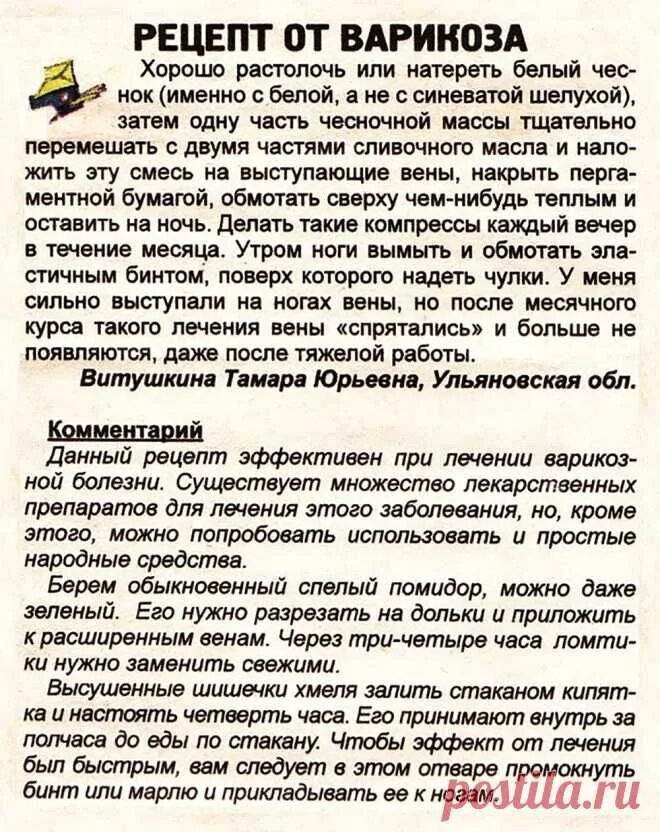 РЕЦЕПТ ОТ ВАРИКОЗА

Хорошо растолочь или натереть белый чеснок (именно с белой, а не с синеватой шелухой), затем одну часть чесночной массы тщательно перемешать с двумя частями сливочного масла и наложить эту смесь на выступающие вены, накрыть пергаментной бумагой, обмотать сверху чем-нибудь теплым и оставить на ночь. Делать такие компрессы каждый вечер в течение месяца. Утром ноги вымыть и обмотать эластичным бинтом, поверх которого надеть чулки. У меня сильно выступали на ногах вены, но после месячного курса такого лечения вены «спрятались» и больше не появляются, даже после тяжелой работы.

Витушкина Тамара Юрьевна, Ульяновская обл.

Комментарий

Данный рецепт эффективен при лечении варикозной болезни. Существует множество лекарственных препаратов для лечения этого заболевания, но, кроме этого, можно попробовать использовать и простые народные средства.

Берем обыкновенный спелый помидор, можно даже зеленый. Его нужно разрезать на дольки и приложить к расширенным венам. Через три-четыре часа ломтики нужно заменить свежими.

Высушенные шишечки хмеля залить стаканом кипятка и настоять четверть часа. Его принимают внутрь за полчаса до еды по стакану. Чтобы эффект от лечения был быстрым, вам следует в этом отваре промокнуть бинт или марлю и прикладывать ее к ногам.

postila.ru